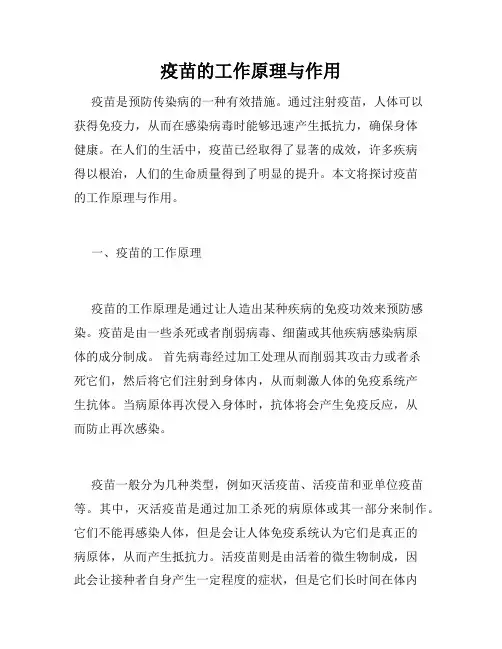 疫苗的工作原理与作用

疫苗是预防传染病的一种有效措施。通过注射疫苗，人体可以获得免疫力，从而在感染病毒时能够迅速产生抵抗力，确保身体健康。在人们的生活中，疫苗已经取得了显著的成效，许多疾病得以根治，人们的生命质量得到了明显的提升。本文将探讨疫苗的工作原理与作用。

一、疫苗的工作原理

疫苗的工作原理是通过让人造出某种疾病的免疫功效来预防感染。疫苗是由一些杀死或者削弱病毒、细菌或其他疾病感染病原体的成分制成。 首先病毒经过加工处理从而削弱其攻击力或者杀死它们，然后将它们注射到身体内，从而刺激人体的免疫系统产生抗体。当病原体再次侵入身体时，抗体将会产生免疫反应，从而防止再次感染。

疫苗一般分为几种类型，例如灭活疫苗、活疫苗和亚单位疫苗等。其中，灭活疫苗是通过加工杀死的病原体或其一部分来制作。它们不能再感染人体，但是会让人体免疫系统认为它们是真正的病原体，从而产生抵抗力。活疫苗则是由活着的微生物制成，因此会让接种者自身产生一定程度的症状，但是它们长时间在体内